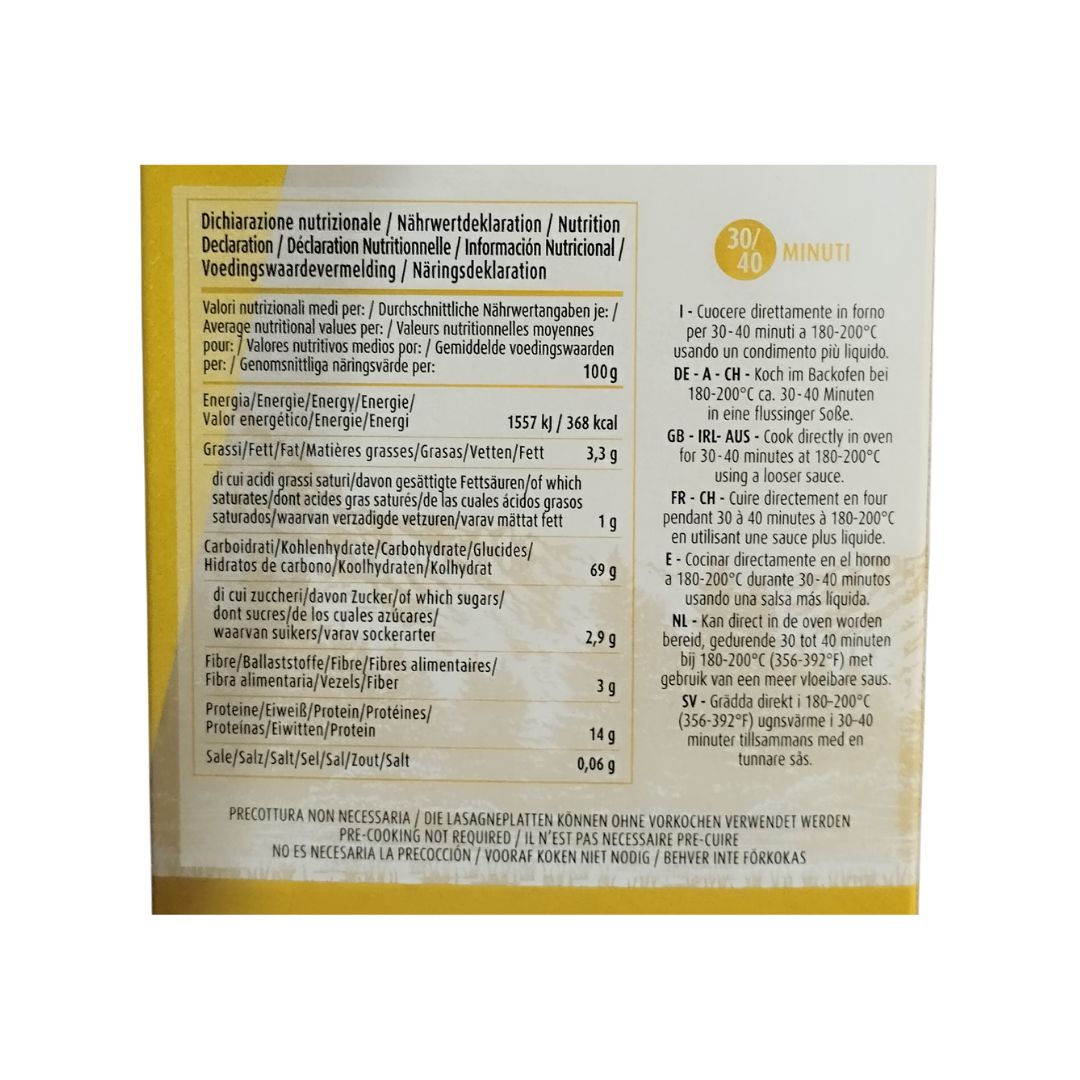 Dichiarazione nutrizionale / Nährwertdeklaration / Nutrition Declaration / Déclaration Nutritionnelle / Información Nutricional / Voedingswaardevermelding / Näringsdeklaration

| Valori nutrizionali medi per: / Durchschnittliche Nährwertangaben je: / Average nutritional values per: / Valeurs nutritionnelles moyennes pour: / Valores nutritivos medios por: / Gemiddelde voedingswaarden per: / Genomsnittliga näringsvärde per: | 100 g |
|---|---|
| Energia/Energie/Energy/Energie/ Valor energético/Energie/Energi | 1557 kJ / 368 kcal |
| Grassi/Fett/Fat/Matières grasses/Grasas/Vetten/Fett | 3,3 g |
| di cui acidi grassi saturi/davon gesättigte Fettsäuren/of which saturates/dont acides gras saturés/de las cuales ácidos grasos saturados/waarvan verzadigde vetzuren/varav mättat fett | 1 g |
| Carboidrati/Kohlenhydrate/Carbohydrate/Glucides/ Hidratos de carbono/Koolhydraten/Kolhydrat | 69 g |
| di cui zuccheri/davon Zucker/of which sugars/ dont sucres/de los cuales azúcares/ waarvan suikers/varav sockerarter | 2,9 g |
| Fibre/Ballaststoffe/Fibre/Fibres alimentaires/ Fibra alimentaria/Vezels/Fiber | 3 g |
| Proteine/Eiweiß/Protein/Protéines/ Proteínas/Eiwitten/Protein | 14 g |
| Sale/Salz/Salt/Sel/Sal/Zout/Salt | 0,06 g |

30/40 MINUTI

I - Cuocere direttamente in forno per 30-40 minuti a 180-200°C usando un condimento più liquido.
DE - A - CH - Koch im Backofen bei 180-200°C ca. 30-40 Minuten in eine flussinger Soße.
GB - IRL- AUS - Cook directly in oven for 30-40 minutes at 180-200°C using a looser sauce.
FR - CH - Cuire directement en four pendant 30 à 40 minutes à 180-200°C en utilisant une sauce plus liquide.
E - Cocinar directamente en el horno a 180-200°C durante 30-40 minutos usando una salsa más líquida.
NL - Kan direct in de oven worden bereid, gedurende 30 tot 40 minuten bij 180-200°C (356-392°F) met gebruik van een meer vloeibare saus.
SV - Grädda direkt i 180-200°C (356-392°F) ugnsvärme i 30-40 minuter tillsammans med en tunnare sås.

PRECOTTURA NON NECESSARIA / DIE LASAGNEPLATTEN KÖNNEN OHNE VORKOCHEN VERWENDET WERDEN
PRE-COOKING NOT REQUIRED / IL N'EST PAS NECESSAIRE PRE-CUIRE
NO ES NECESARIA LA PRECOCCIÓN / VOORAF KOKEN NIET NODIG / BEHVER INTE FÖRKOKAS